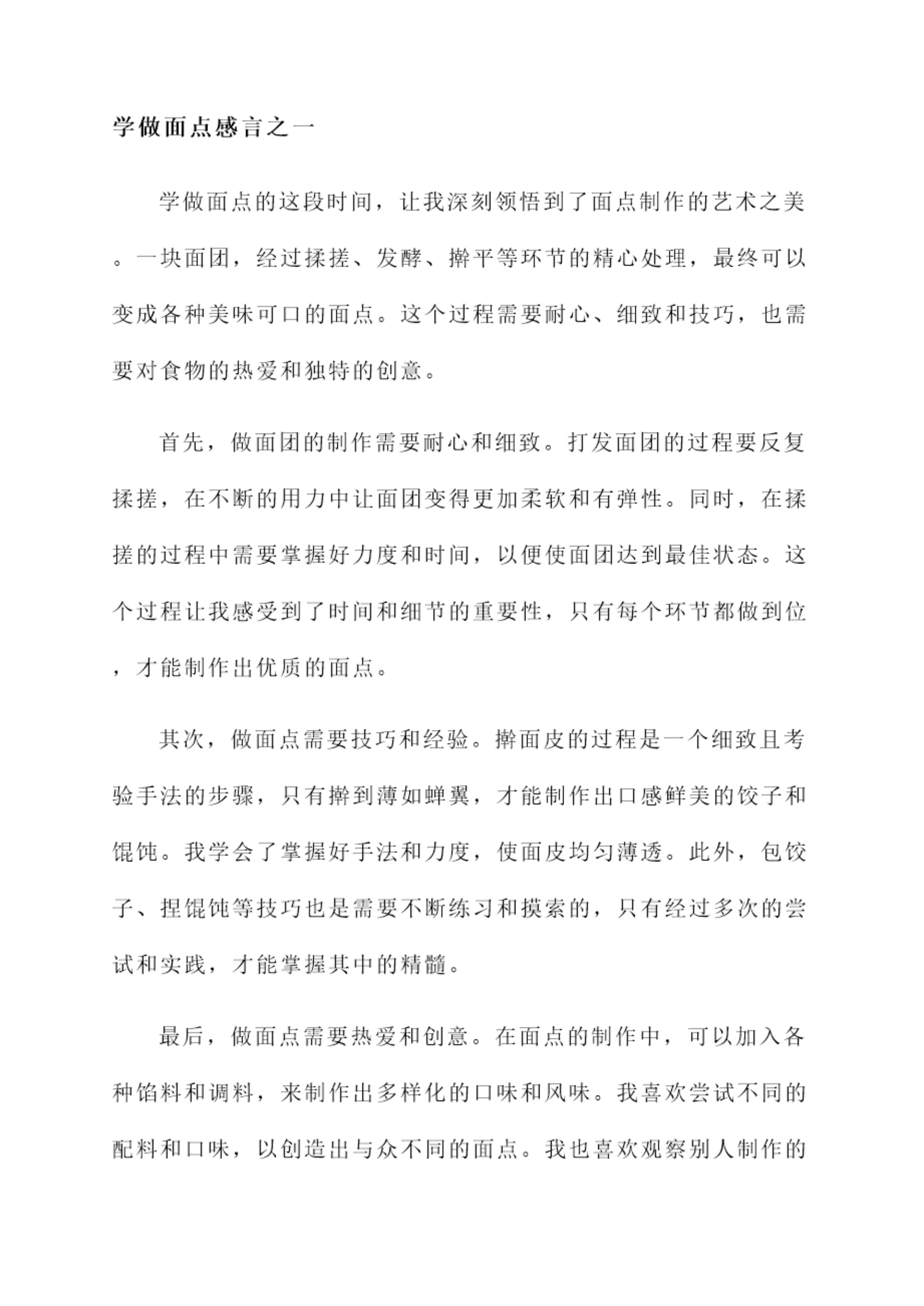 学做面点感言之一

学做面点的这段时间，让我深刻领悟到了面点制作的艺术之美。一块面团，经过揉搓、发酵、擀平等环节的精心处理，最终可以变成各种美味可口的面点。这个过程需要耐心、细致和技巧，也需要对食物的热爱和独特的创意。

首先，做面团的制作需要耐心和细致。打发面团的过程要反复揉搓，在不断的用力中让面团变得更加柔软和有弹性。同时，在揉搓的过程中需要掌握好力度和时间，以便使面团达到最佳状态。这个过程让我感受到了时间和细节的重要性，只有每个环节都做到位，才能制作出优质的面点。

其次，做面点需要技巧和经验。擀面皮的过程是一个细致且考验手法的步骤，只有擀到薄如蝉翼，才能制作出口感鲜美的饺子和馄饨。我学会了掌握好手法和力度，使面皮均匀薄透。此外，包饺子、捏馄饨等技巧也是需要不断练习和摸索的，只有经过多次的尝试和实践，才能掌握其中的精髓。

最后，做面点需要热爱和创意。在面点的制作中，可以加入各种馅料和调料，来制作出多样化的口味和风味。我喜欢尝试不同的配料和口味，以创造出与众不同的面点。我也喜欢观察别人制作的